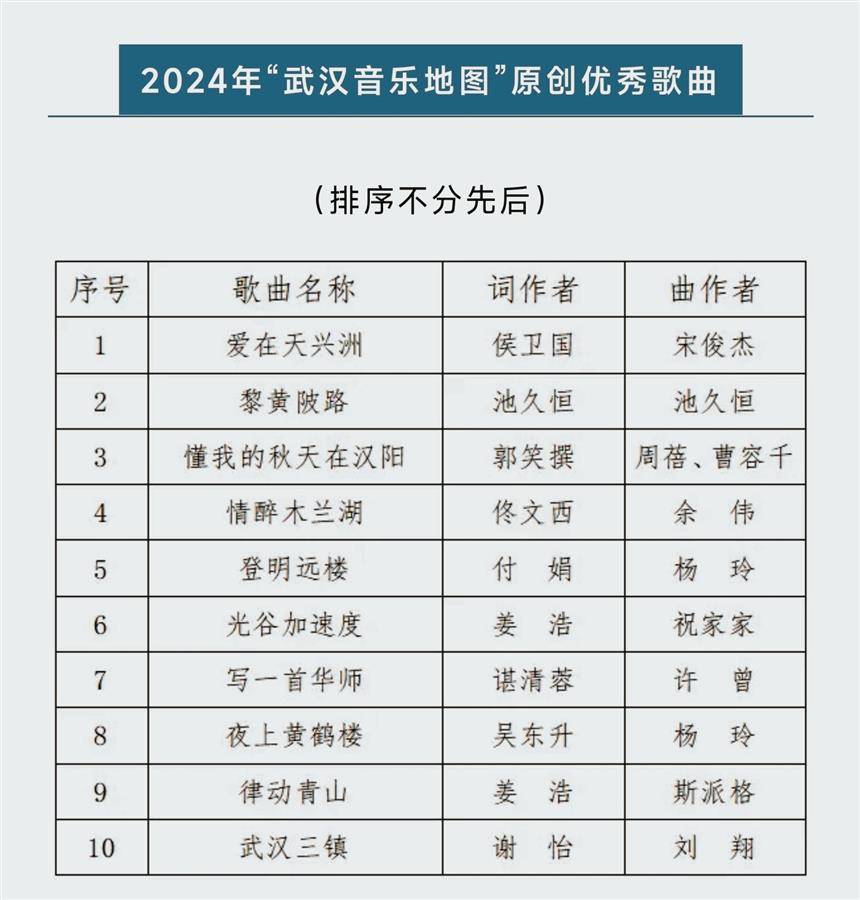 2024年“武汉音乐地图”原创优秀歌曲

（排序不分先后）

| 序号 | 歌曲名称 | 词作者 | 曲作者 |
|---|---|---|---|
| 1 | 爱在天兴洲 | 侯卫国 | 宋俊杰 |
| 2 | 黎黄陂路 | 池久恒 | 池久恒 |
| 3 | 懂我的秋天在汉阳 | 郭笑撰 | 周蓓、曹容千 |
| 4 | 情醉木兰湖 | 佟文西 | 余　伟 |
| 5 | 登明远楼 | 付　娟 | 杨　玲 |
| 6 | 光谷加速度 | 姜　浩 | 祝家家 |
| 7 | 写一首华师 | 谌清蓉 | 许　曾 |
| 8 | 夜上黄鹤楼 | 吴东升 | 杨　玲 |
| 9 | 律动青山 | 姜　浩 | 斯派格 |
| 10 | 武汉三镇 | 谢　怡 | 刘　翔 |